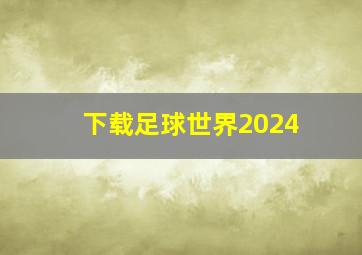 下载足球世界2024